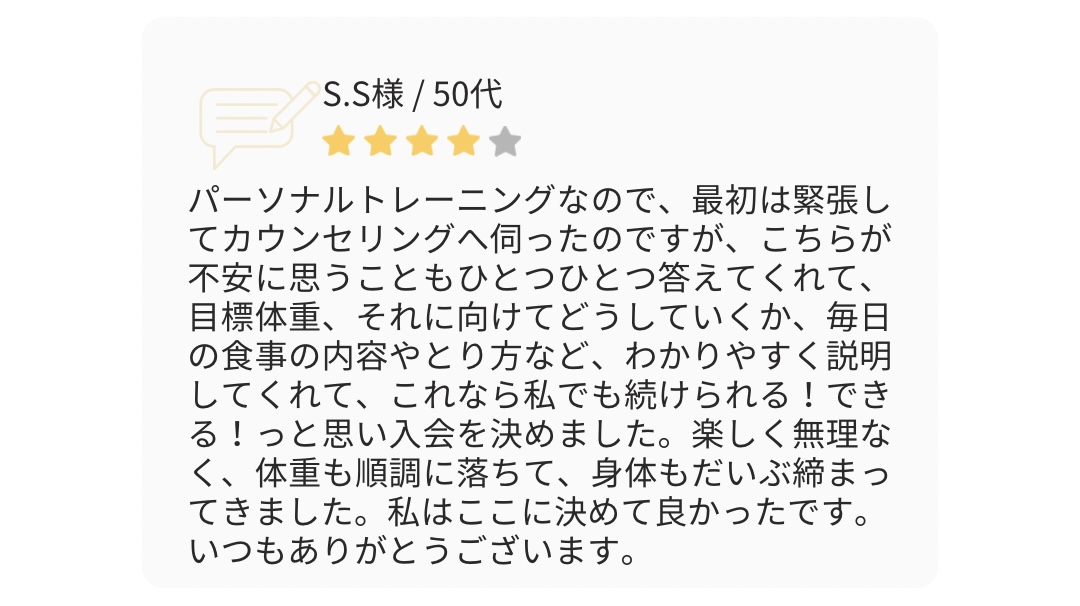 S.S様 / 50代

パーソナルトレーニングなので、最初は緊張してカウンセリングへ伺ったのですが、こちらが不安に思うこともひとつひとつ答えてくれて、目標体重、それに向けてどうしていくか、毎日の食事の内容やとり方など、わかりやすく説明してくれて、これなら私でも続けられる！できる！っと思い入会を決めました。楽しく無理なく、体重も順調に落ちて、身体もだいぶ締まってきました。私はここに決めて良かったです。いつもありがとうございます。